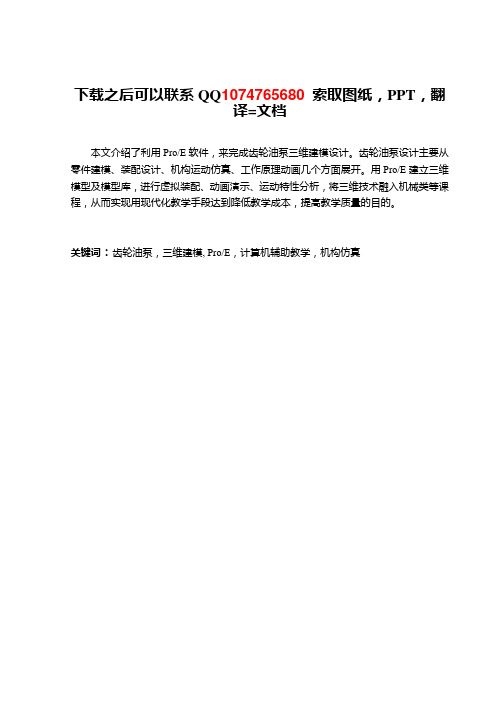 下载之后可以联系 QQ1074765680 索取图纸，PPT，翻译=文档

本文介绍了利用 Pro/E 软件，来完成齿轮油泵三维建模设计。齿轮油泵设计主要从零件建模、装配设计、机构运动仿真、工作原理动画几个方面展开。用 Pro/E 建立三维模型及模型库，进行虚拟装配、动画演示、运动特性分析，将三维技术融入机械类等课程，从而实现用现代化教学手段达到降低教学成本，提高教学质量的目的。

关键词：齿轮油泵，三维建模, Pro/E，计算机辅助教学，机构仿真